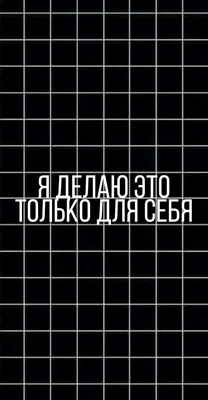 Я ДЕЛАЮ ЭТО
ТОЛЬКО ДЛЯ СЕБЯ